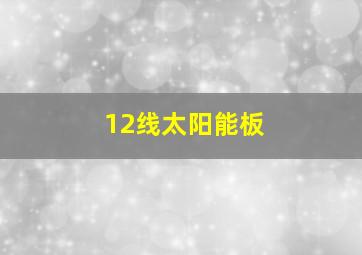 12线太阳能板